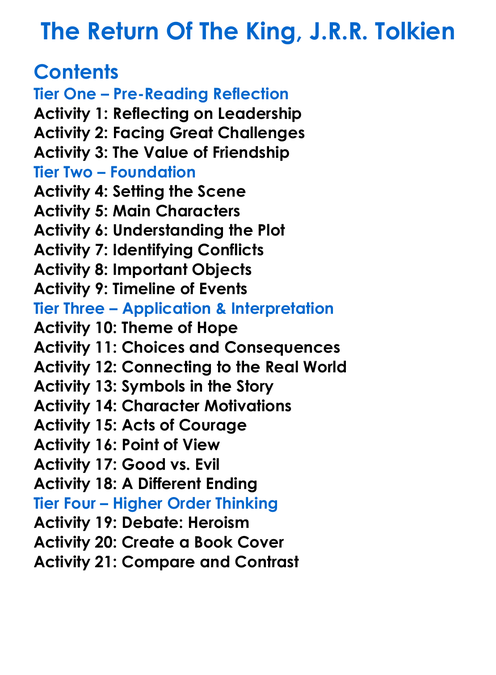 The Return Of The King, J.R.R. Tolkien

Contents
Tier One – Pre-Reading Reflection
Activity 1: Reflecting on Leadership
Activity 2: Facing Great Challenges
Activity 3: The Value of Friendship
Tier Two – Foundation
Activity 4: Setting the Scene
Activity 5: Main Characters
Activity 6: Understanding the Plot
Activity 7: Identifying Conflicts
Activity 8: Important Objects
Activity 9: Timeline of Events
Tier Three – Application & Interpretation
Activity 10: Theme of Hope
Activity 11: Choices and Consequences
Activity 12: Connecting to the Real World
Activity 13: Symbols in the Story
Activity 14: Character Motivations
Activity 15: Acts of Courage
Activity 16: Point of View
Activity 17: Good vs. Evil
Activity 18: A Different Ending
Tier Four – Higher Order Thinking
Activity 19: Debate: Heroism
Activity 20: Create a Book Cover
Activity 21: Compare and Contrast